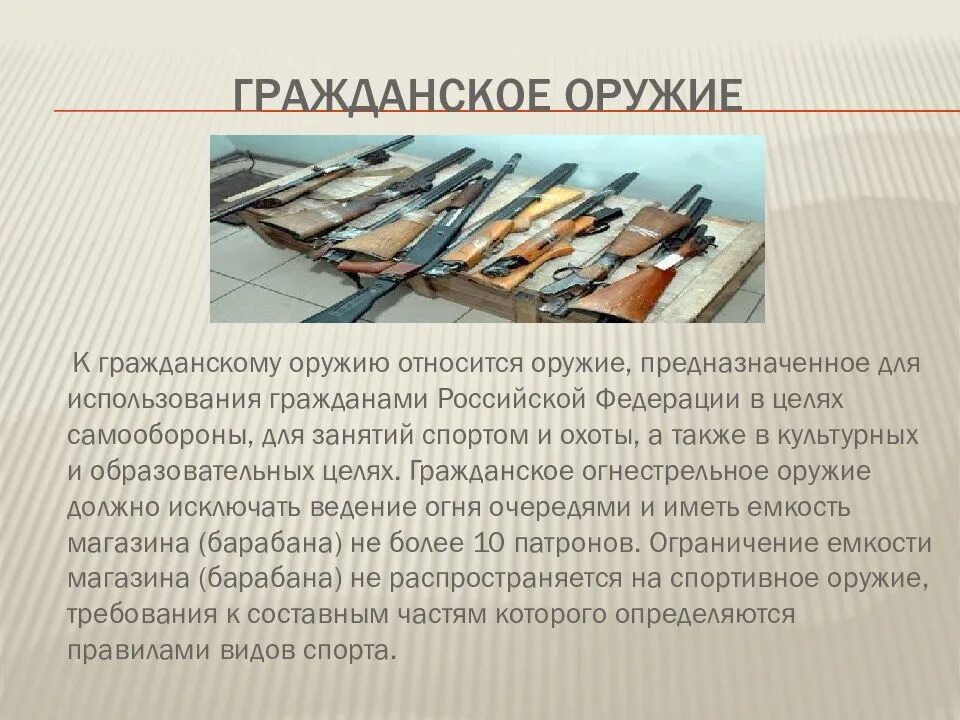 ГРАЖДАНСКОЕ ОРУЖИЕ

К гражданскому оружию относится оружие, предназначенное для использования гражданами Российской Федерации в целях самообороны, для занятий спортом и охоты, а также в культурных и образовательных целях. Гражданское огнестрельное оружие должно исключать ведение огня очередями и иметь емкость магазина (барабана) не более 10 патронов. Ограничение емкости магазина (барабана) не распространяется на спортивное оружие, требования к составным частям которого определяются правилами видов спорта.